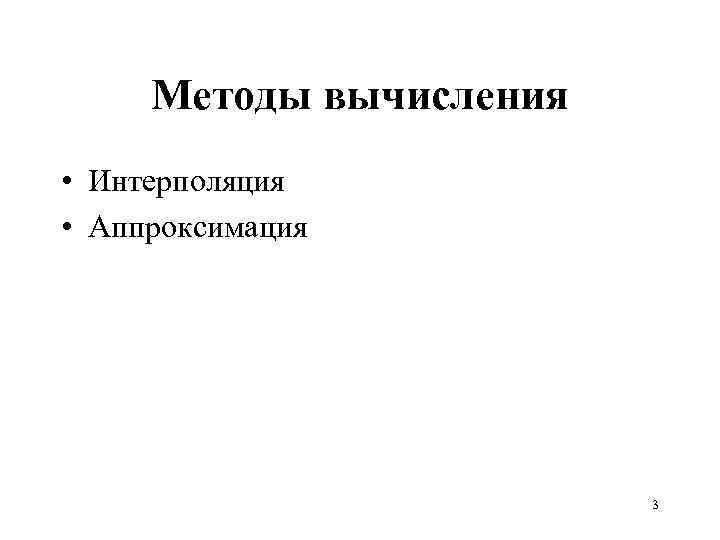 Методы вычисления

• Интерполяция
• Аппроксимация

3